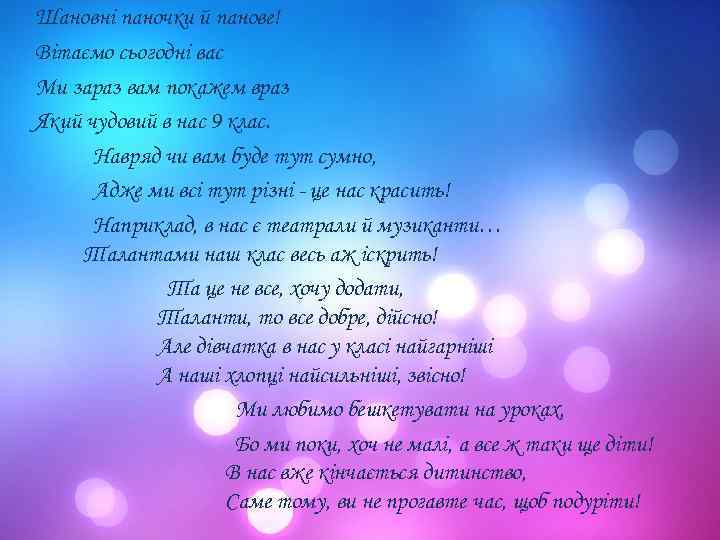 Шановні паночки й панове!
Вітаємо сьогодні вас
Ми зараз вам покажем враз
Який чудовий в нас 9 клас.

Навряд чи вам буде тут сумно,
Адже ми всі тут різні - це нас красить!
Наприклад, в нас є театрали й музиканти…
Талантами наш клас весь аж іскрить!

Та це не все, хочу додати,
Таланти, то все добре, дійсно!
Але дівчатка в нас у класі найгарніші
А наші хлопці найсильніші, звісно!

Ми любимо бешкетувати на уроках,
Бо ми поки, хоч не малі, а все ж таки ще діти!
В нас вже кінчається дитинство,
Саме тому, ви не прогавте час, щоб подуріти!